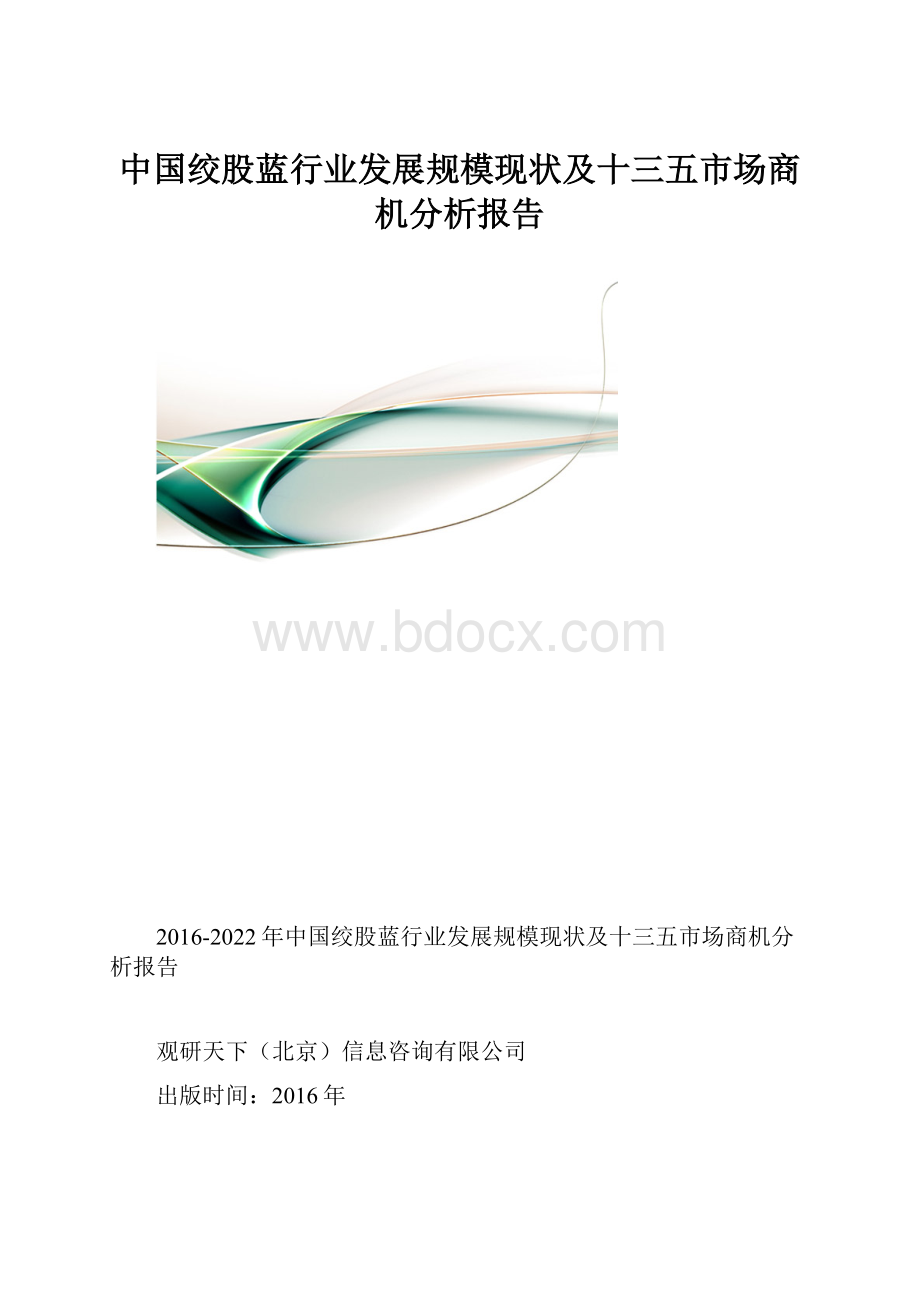 中国绞股蓝行业发展规模现状及十三五市场商机分析报告

www.bdocx.com

2016-2022年中国绞股蓝行业发展规模现状及十三五市场商机分析报告

观研天下（北京）信息咨询有限公司

出版时间：2016年